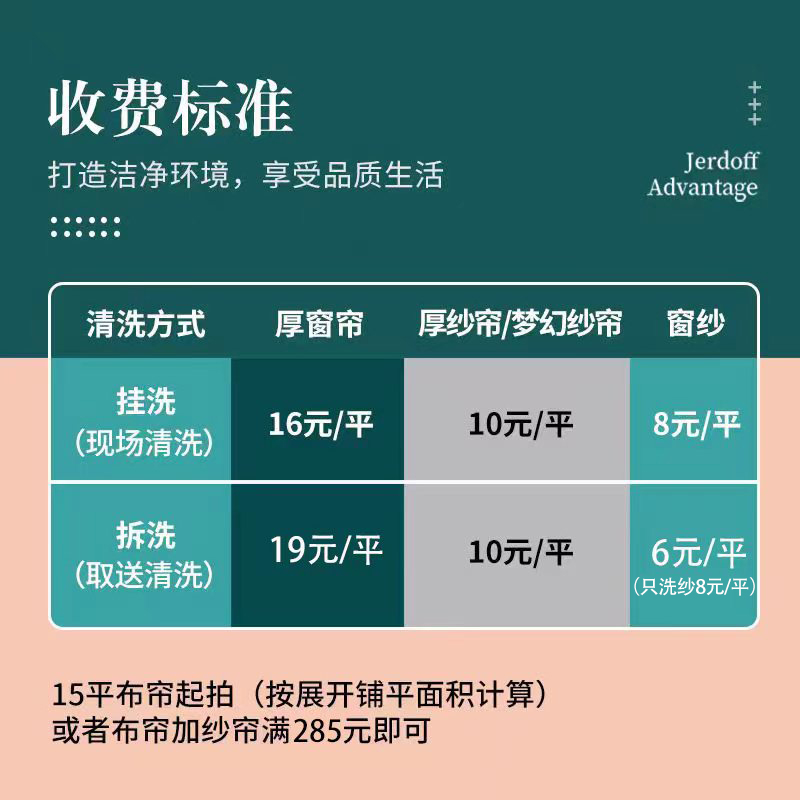 收费标准

打造洁净环境，享受品质生活

Jerdoff Advantage

| 清洗方式 | 厚窗帘 | 厚纱帘/梦幻纱帘 | 窗纱 |
|---|---|---|---|
| 挂洗（现场清洗） | 16元/平 | 10元/平 | 8元/平 |
| 拆洗（取送清洗） | 19元/平 | 10元/平 | 6元/平（只洗纱8元/平） |

15平布帘起拍（按展开铺平面积计算）
或者布帘加纱帘满285元即可